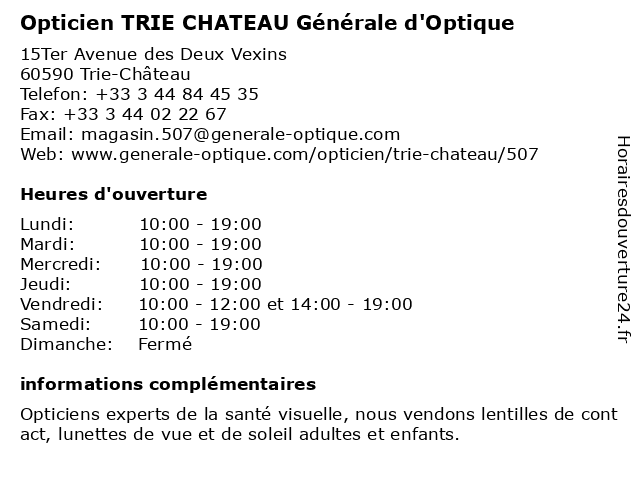 Opticien TRIE CHATEAU Générale d'Optique

15Ter Avenue des Deux Vexins
60590 Trie-Château
Telefon: +33 3 44 84 45 35
Fax: +33 3 44 02 22 67
Email: magasin.507@generale-optique.com
Web: www.generale-optique.com/opticien/trie-chateau/507

Heures d'ouverture

| | |
|---|---|
| Lundi: | 10:00 - 19:00 |
| Mardi: | 10:00 - 19:00 |
| Mercredi: | 10:00 - 19:00 |
| Jeudi: | 10:00 - 19:00 |
| Vendredi: | 10:00 - 12:00 et 14:00 - 19:00 |
| Samedi: | 10:00 - 19:00 |
| Dimanche: | Fermé |

informations complémentaires

Opticiens experts de la santé visuelle, nous vendons lentilles de cont act, lunettes de vue et de soleil adultes et enfants.

Horairesdouverture24.fr